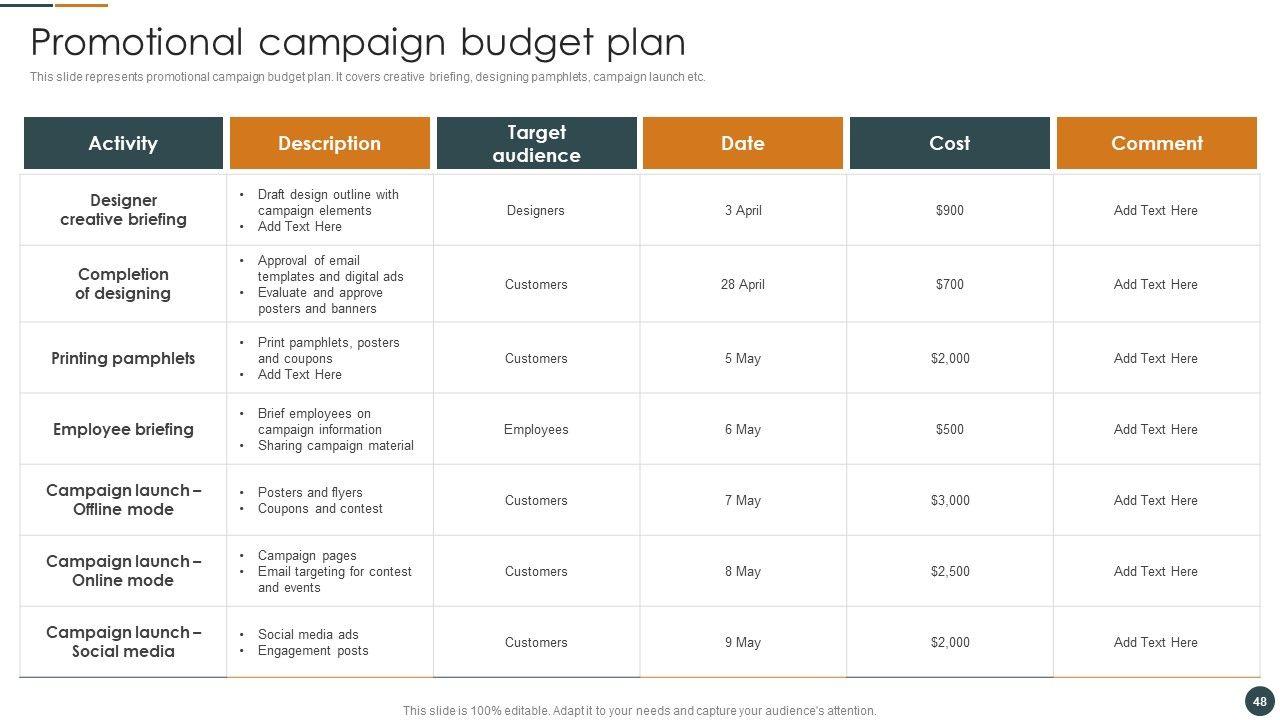 Promotional campaign budget plan

This slide represents promotional campaign budget plan. It covers creative briefing, designing pamphlets, campaign launch etc.

| Activity | Description | Target audience | Date | Cost | Comment |
|---|---|---|---|---|---|
| Designer creative briefing | • Draft design outline with campaign elements • Add Text Here | Designers | 3 April | \$900 | Add Text Here |
| Completion of designing | • Approval of email templates and digital ads • Evaluate and approve posters and banners | Customers | 28 April | \$700 | Add Text Here |
| Printing pamphlets | • Print pamphlets, posters and coupons • Add Text Here | Customers | 5 May | \$2,000 | Add Text Here |
| Employee briefing | • Brief employees on campaign information • Sharing campaign material | Employees | 6 May | \$500 | Add Text Here |
| Campaign launch – Offline mode | • Posters and flyers • Coupons and contest | Customers | 7 May | \$3,000 | Add Text Here |
| Campaign launch – Online mode | • Campaign pages • Email targeting for contest and events | Customers | 8 May | \$2,500 | Add Text Here |
| Campaign launch – Social media | • Social media ads • Engagement posts | Customers | 9 May | \$2,000 | Add Text Here |

This slide is 100% editable. Adapt it to your needs and capture your audience's attention.

48